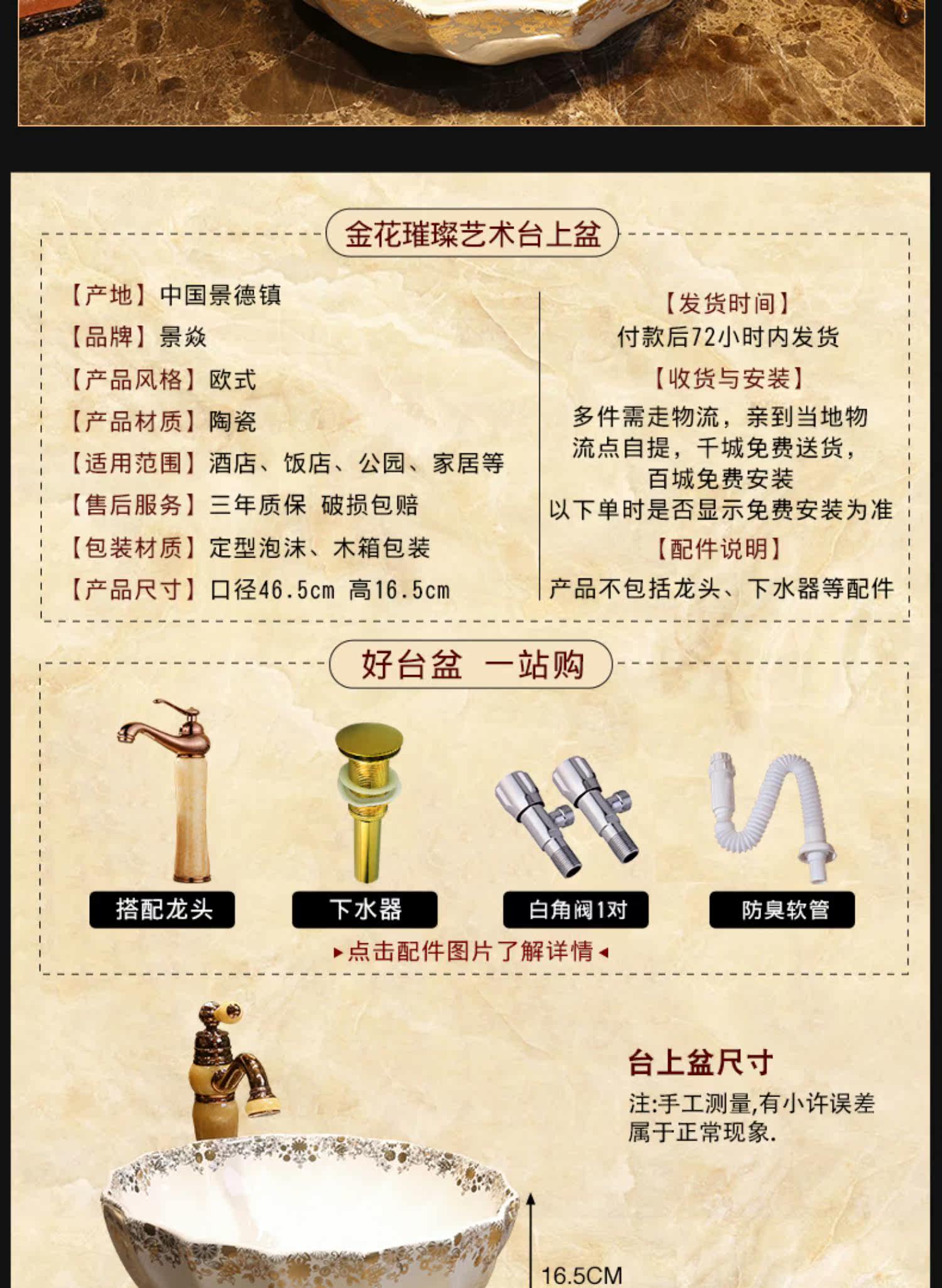 金花璀璨艺术台上盆

【产地】中国景德镇
【品牌】景焱
【产品风格】欧式
【产品材质】陶瓷
【适用范围】酒店、饭店、公园、家居等
【售后服务】三年质保 破损包赔
【包装材质】定型泡沫、木箱包装
【产品尺寸】口径46.5cm 高16.5cm

【发货时间】
付款后72小时内发货
【收货与安装】
多件需走物流，亲到当地物流点自提，千城免费送货，百城免费安装
以下单时是否显示免费安装为准
【配件说明】
产品不包括龙头、下水器等配件

好台盆 一站购

搭配龙头
下水器
白角阀1对
防臭软管
▸点击配件图片了解详情◂

台上盆尺寸
注:手工测量,有小许误差属于正常现象.

16.5CM